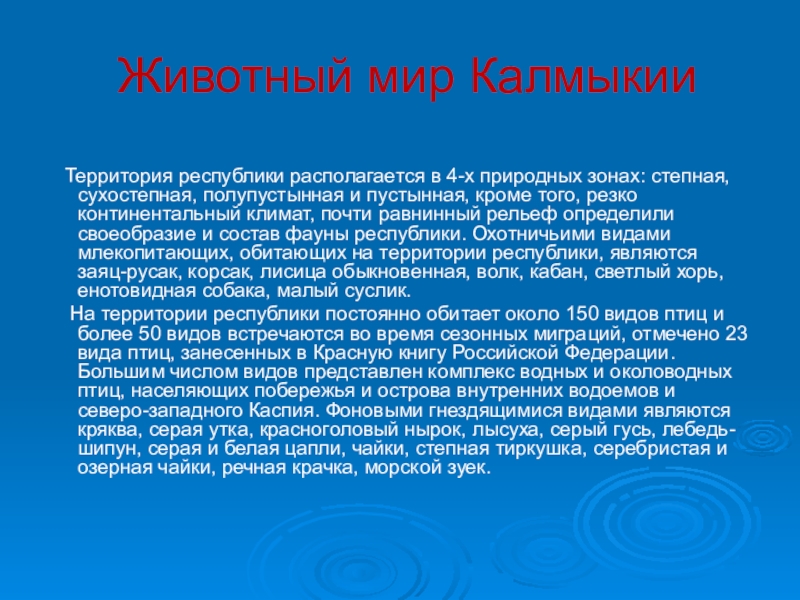 Животный мир Калмыкии

Территория республики располагается в 4-х природных зонах: степная, сухостепная, полупустынная и пустынная, кроме того, резко континентальный климат, почти равнинный рельеф определили своеобразие и состав фауны республики. Охотничьими видами млекопитающих, обитающих на территории республики, являются заяц-русак, корсак, лисица обыкновенная, волк, кабан, светлый хорь, енотовидная собака, малый суслик.

На территории республики постоянно обитает около 150 видов птиц и более 50 видов встречаются во время сезонных миграций, отмечено 23 вида птиц, занесенных в Красную книгу Российской Федерации. Большим числом видов представлен комплекс водных и околоводных птиц, населяющих побережья и острова внутренних водоемов и северо-западного Каспия. Фоновыми гнездящимися видами являются кряква, серая утка, красноголовый нырок, лысуха, серый гусь, лебедь-шипун, серая и белая цапли, чайки, степная тиркушка, серебристая и озерная чайки, речная крачка, морской зуек.